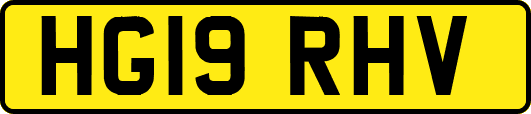 HG19 RHV